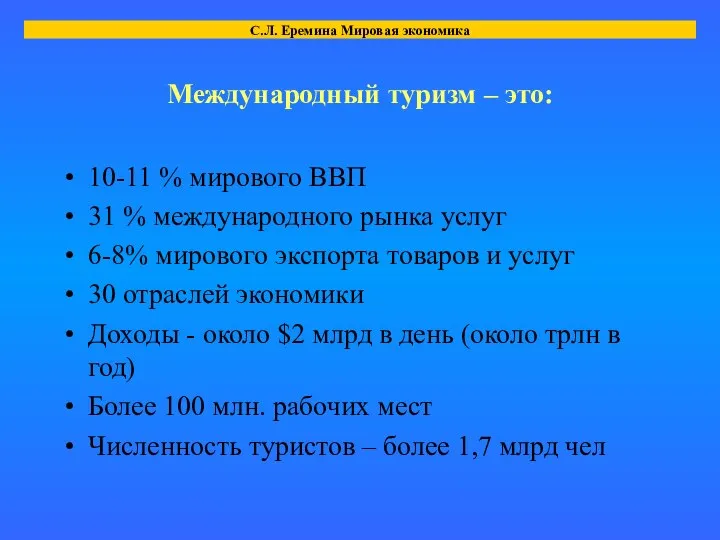 С.Л. Еремина Мировая экономика

Международный туризм – это:

• 10-11 % мирового ВВП
• 31 % международного рынка услуг
• 6-8% мирового экспорта товаров и услуг
• 30 отраслей экономики
• Доходы - около \$2 млрд в день (около трлн в год)
• Более 100 млн. рабочих мест
• Численность туристов – более 1,7 млрд чел